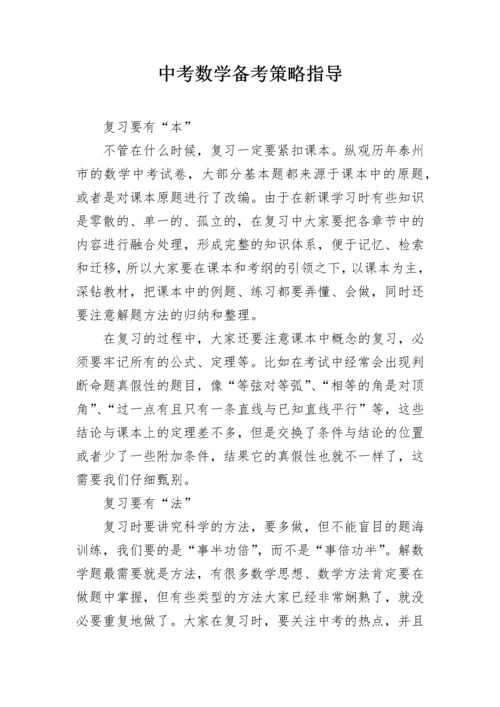 中考数学备考策略指导

复习要有“本”

不管在什么时候，复习一定要紧扣课本。纵观历年泰州市的数学中考试卷，大部分基本题都来源于课本中的原题，或者是对课本原题进行了改编。由于在新课学习时有些知识是零散的、单一的、孤立的，在复习中大家要把各章节中的内容进行融合处理，形成完整的知识体系，便于记忆、检索和迁移，所以大家要在课本和考纲的引领之下，以课本为主，深钻教材，把课本中的例题、练习都要弄懂、会做，同时还要注意解题方法的归纳和整理。

在复习的过程中，大家还要注意课本中概念的复习，必须要牢记所有的公式、定理等。比如在考试中经常会出现判断命题真假性的题目，像“等弦对等弧”、“相等的角是对顶角”、“过一点有且只有一条直线与已知直线平行”等，这些结论与课本上的定理差不多，但是交换了条件与结论的位置或者少了一些附加条件，结果它的真假性也就不一样了，这需要我们仔细甄别。

复习要有“法”

复习时要讲究科学的方法，要多做，但不能盲目的题海训练，我们要的是“事半功倍”，而不是“事倍功半”。解数学题最需要就是方法，有很多数学思想、数学方法肯定要在做题中掌握，但有些类型的方法大家已经非常娴熟了，就没必要重复地做了。大家在复习时，要关注中考的热点，并且